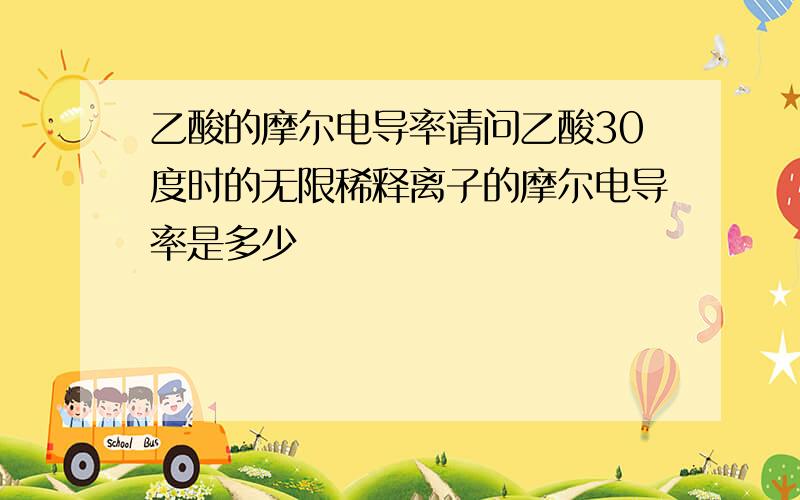 乙酸的摩尔电导率请问乙酸30度时的无限稀释离子的摩尔电导率是多少

School Bus